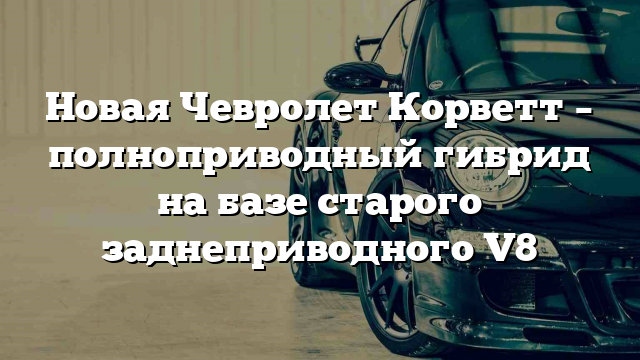 Новая Чевролет Корветт – полноприводный гибрид на базе старого заднеприводного V8